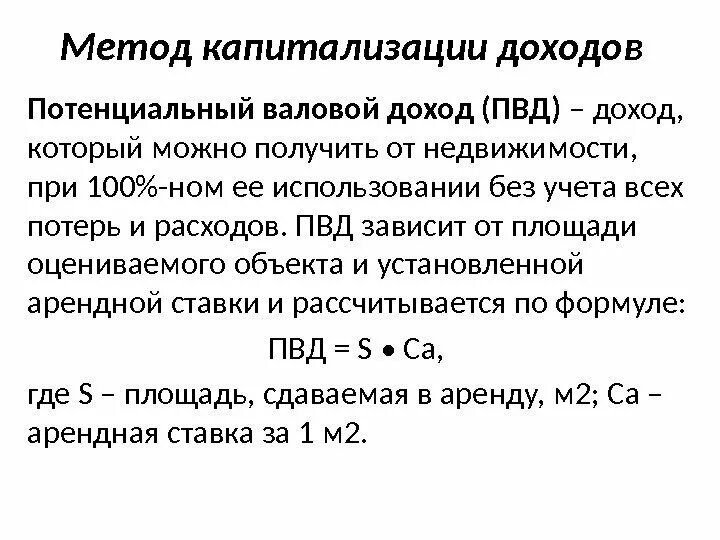 Метод капитализации доходов

Потенциальный валовой доход (ПВД) – доход, который можно получить от недвижимости, при 100%-ном ее использовании без учета всех потерь и расходов. ПВД зависит от площади оцениваемого объекта и установленной арендной ставки и рассчитывается по формуле:

ПВД = S • Са,

где S – площадь, сдаваемая в аренду, м2; Са – арендная ставка за 1 м2.